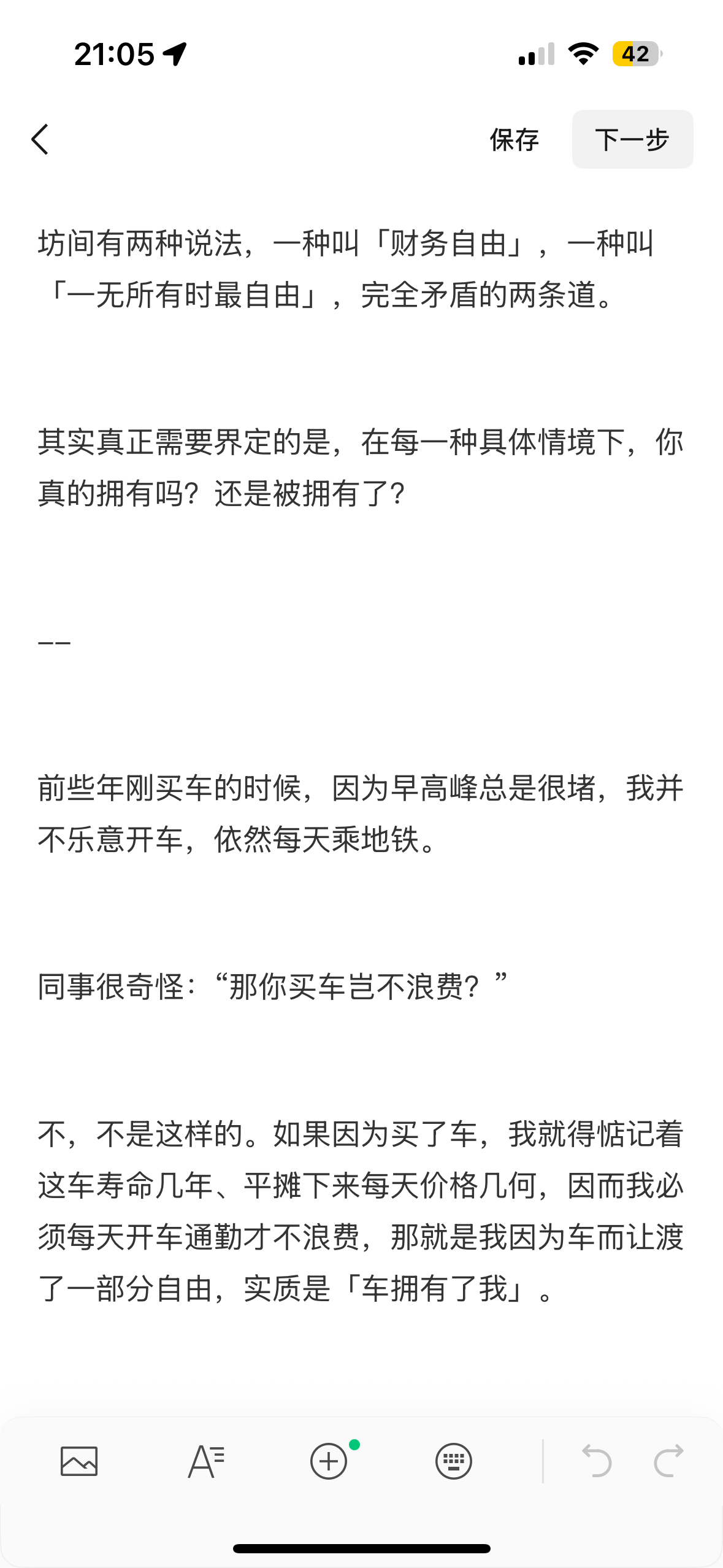 21:05

42

保存

下一步

坊间有两种说法，一种叫「财务自由」，一种叫「一无所有时最自由」，完全矛盾的两条道。

其实真正需要界定的是，在每一种具体情境下，你真的拥有吗？还是被拥有了？

——

前些年刚买车的时候，因为早高峰总是很堵，我并不乐意开车，依然每天乘地铁。

同事很奇怪：“那你买车岂不浪费？”

不，不是这样的。如果因为买了车，我就得惦记着这车寿命几年、平摊下来每天价格几何，因而我必须每天开车通勤才不浪费，那就是我因为车而让渡了一部分自由，实质是「车拥有了我」。